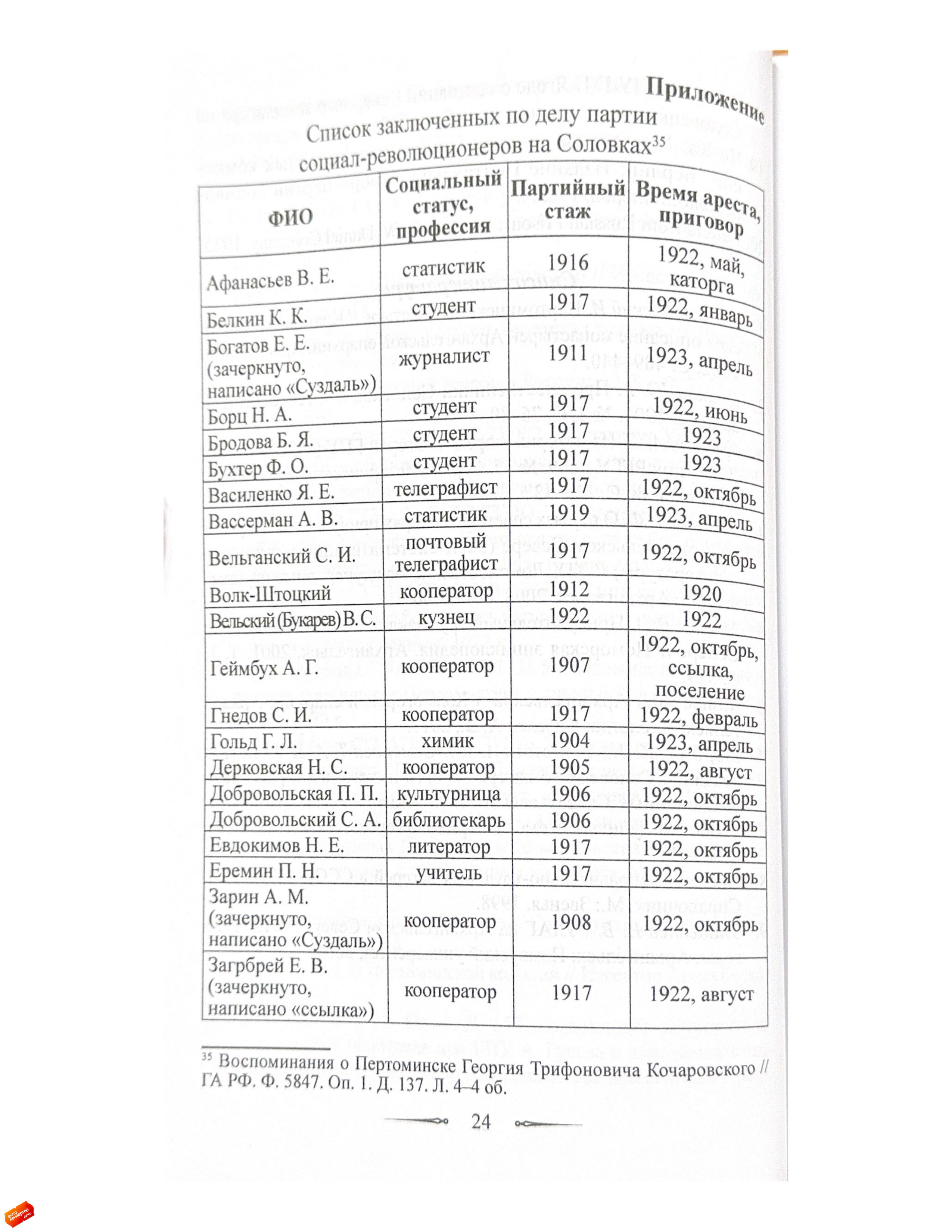 Приложение

Список заключенных по делу партии социал-революционеров на Соловках$^{35}$

| ФИО | Социальный статус, профессия | Партийный стаж | Время ареста, приговор |
|---|---|---|---|
| Афанасьев В. Е. | статистик | 1916 | 1922, май, каторга |
| Белкин К. К. | студент | 1917 | 1922, январь |
| Богатов Е. Е. (зачеркнуто, написано «Суздаль») | журналист | 1911 | 1923, апрель |
| Борц Н. А. | студент | 1917 | 1922, июнь |
| Бродова Б. Я. | студент | 1917 | 1923 |
| Бухтер Ф. О. | студент | 1917 | 1923 |
| Василенко Я. Е. | телеграфист | 1917 | 1922, октябрь |
| Вассерман А. В. | статистик | 1919 | 1923, апрель |
| Вельганский С. И. | почтовый телеграфист | 1917 | 1922, октябрь |
| Волк-Штоцкий | кооператор | 1912 | 1920 |
| Вельский (Букарев) В. С. | кузнец | 1922 | 1922 |
| Геймбух А. Г. | кооператор | 1907 | 1922, октябрь, ссылка, поселение |
| Гнедов С. И. | кооператор | 1917 | 1922, февраль |
| Гольд Г. Л. | химик | 1904 | 1923, апрель |
| Дерковская Н. С. | кооператор | 1905 | 1922, август |
| Добровольская П. П. | культурница | 1906 | 1922, октябрь |
| Добровольский С. А. | библиотекарь | 1906 | 1922, октябрь |
| Евдокимов Н. Е. | литератор | 1917 | 1922, октябрь |
| Еремин П. Н. | учитель | 1917 | 1922, октябрь |
| Зарин А. М. (зачеркнуто, написано «Суздаль») | кооператор | 1908 | 1922, октябрь |
| Загрбрей Е. В. (зачеркнуто, написано «ссылка») | кооператор | 1917 | 1922, август |

$^{35}$ Воспоминания о Пертоминске Георгия Трифоновича Кочаровского // ГА РФ. Ф. 5847. Оп. 1. Д. 137. Л. 4–4 об.

24